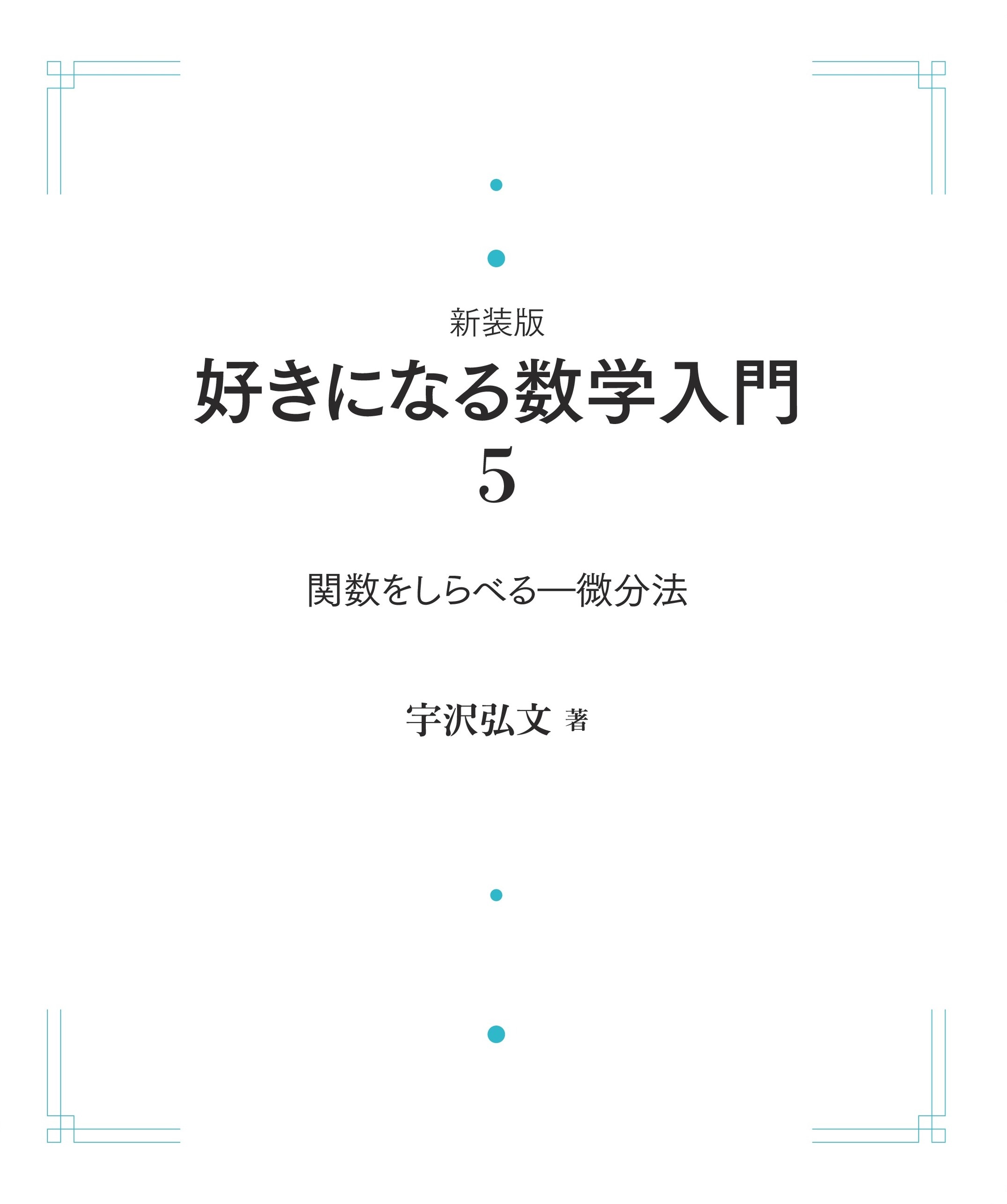 新装版
好きになる数学入門
5

関数をしらべる—微分法

宇沢弘文 著